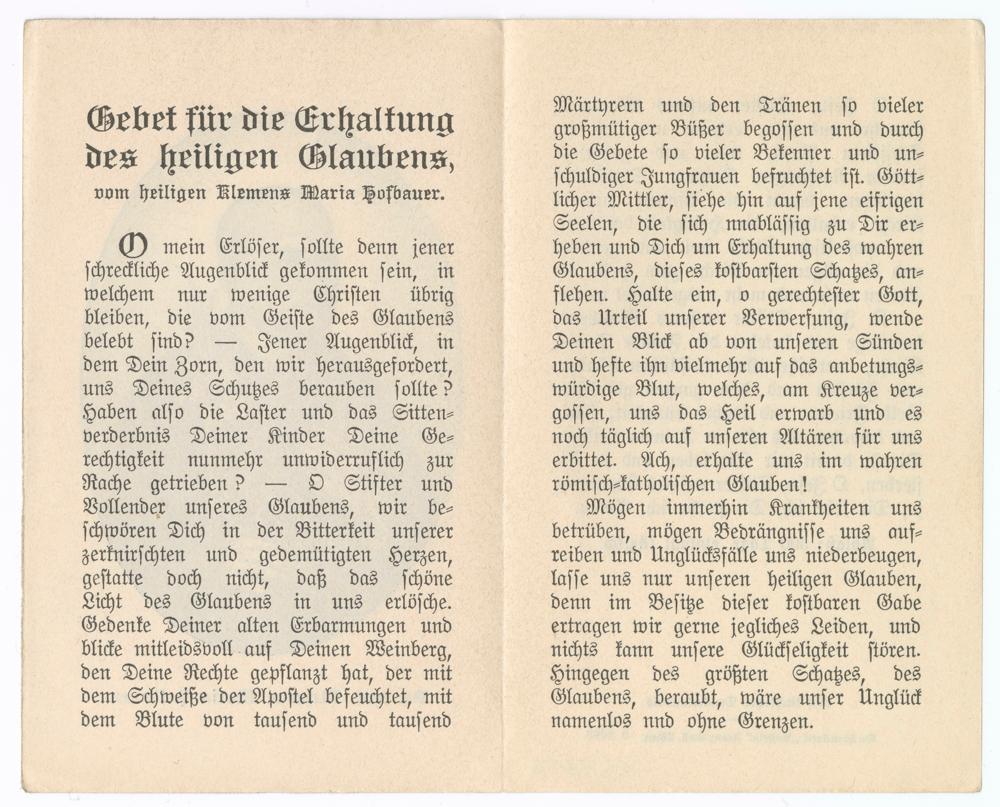 Gebet für die Erhaltung des heiligen Glaubens,

vom heiligen Klemens Maria Hofbauer.

O mein Erlöser, sollte denn jener schreckliche Augenblick gekommen sein, in welchem nur wenige Christen übrig bleiben, die vom Geiste des Glaubens belebt sind? — Jener Augenblick, in dem Dein Zorn, den wir herausgefordert, uns Deines Schutzes berauben sollte? Haben also die Laster und das Sittenverderbnis Deiner Kinder Deine Gerechtigkeit nunmehr unwiderruflich zur Rache getrieben? — O Stifter und Vollender unseres Glaubens, wir beschwören Dich in der Bitterkeit unserer zerknirschten und gedemütigten Herzen, gestatte doch nicht, daß das schöne Licht des Glaubens in uns erlösche. Gedenke Deiner alten Erbarmungen und blicke mitleidsvoll auf Deinen Weinberg, den Deine Rechte gepflanzt hat, der mit dem Schweiße der Apostel befeuchtet, mit dem Blute von tausend und tausend Märtyrern und den Tränen so vieler großmütiger Büßer begossen und durch die Gebete so vieler Bekenner und unschuldiger Jungfrauen befruchtet ist. Göttlicher Mittler, siehe hin auf jene eifrigen Seelen, die sich unablässig zu Dir erheben und Dich um Erhaltung des wahren Glaubens, dieses kostbarsten Schatzes, anflehen. Halte ein, o gerechtester Gott, das Urteil unserer Verwerfung, wende Deinen Blick ab von unseren Sünden und hefte ihn vielmehr auf das anbetungswürdige Blut, welches, am Kreuze vergossen, uns das Heil erwarb und es noch täglich auf unseren Altären für uns erbittet. Ach, erhalte uns im wahren römisch-katholischen Glauben!

Mögen immerhin Krankheiten uns betrüben, mögen Bedrängnisse uns aufreiben und Unglücksfälle uns niederbeugen, lasse uns nur unseren heiligen Glauben, denn im Besitze dieser kostbaren Gabe ertragen wir gerne jegliches Leiden, und nichts kann unsere Glückseligkeit stören. Hingegen des größten Schatzes, des Glaubens, beraubt, wäre unser Unglück namenlos und ohne Grenzen.